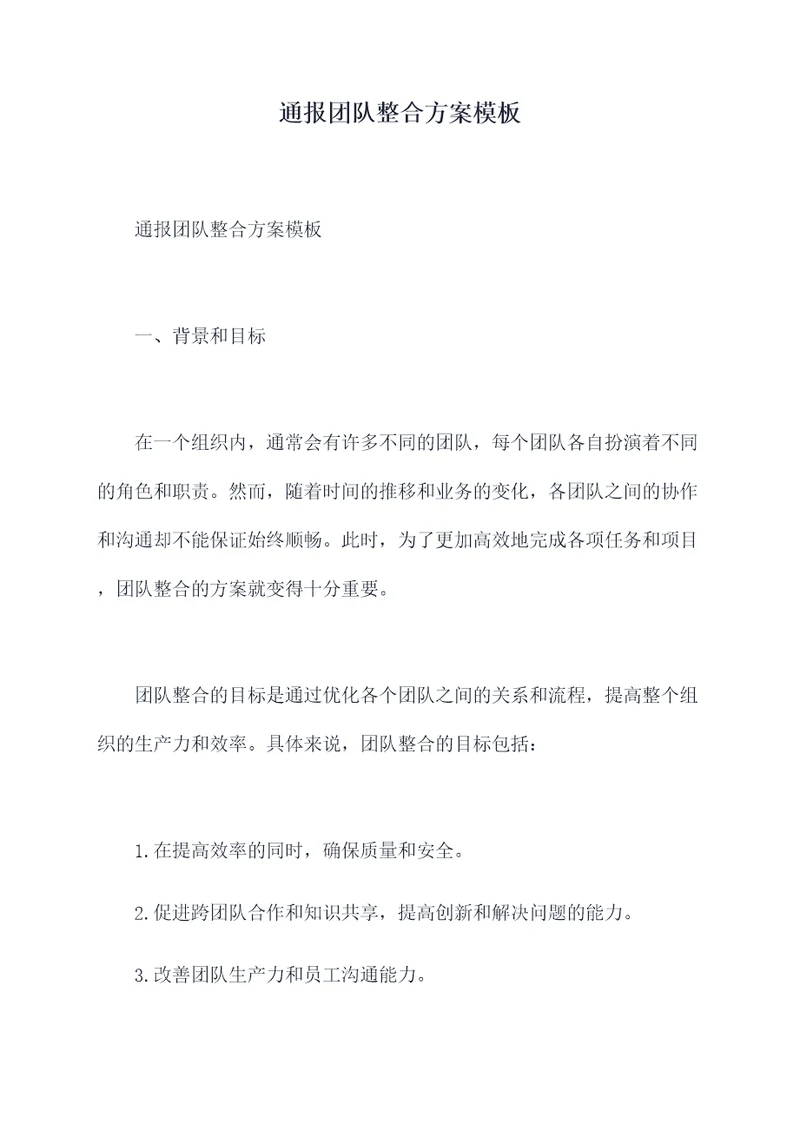 通报团队整合方案模板

通报团队整合方案模板

一、背景和目标

在一个组织内，通常会有许多不同的团队，每个团队各自扮演着不同的角色和职责。然而，随着时间的推移和业务的变化，各团队之间的协作和沟通却不能保证始终顺畅。此时，为了更加高效地完成各项任务和项目，团队整合的方案就变得十分重要。

团队整合的目标是通过优化各个团队之间的关系和流程，提高整个组织的生产力和效率。具体来说，团队整合的目标包括：

1.在提高效率的同时，确保质量和安全。

2.促进跨团队合作和知识共享，提高创新和解决问题的能力。

3.改善团队生产力和员工沟通能力。